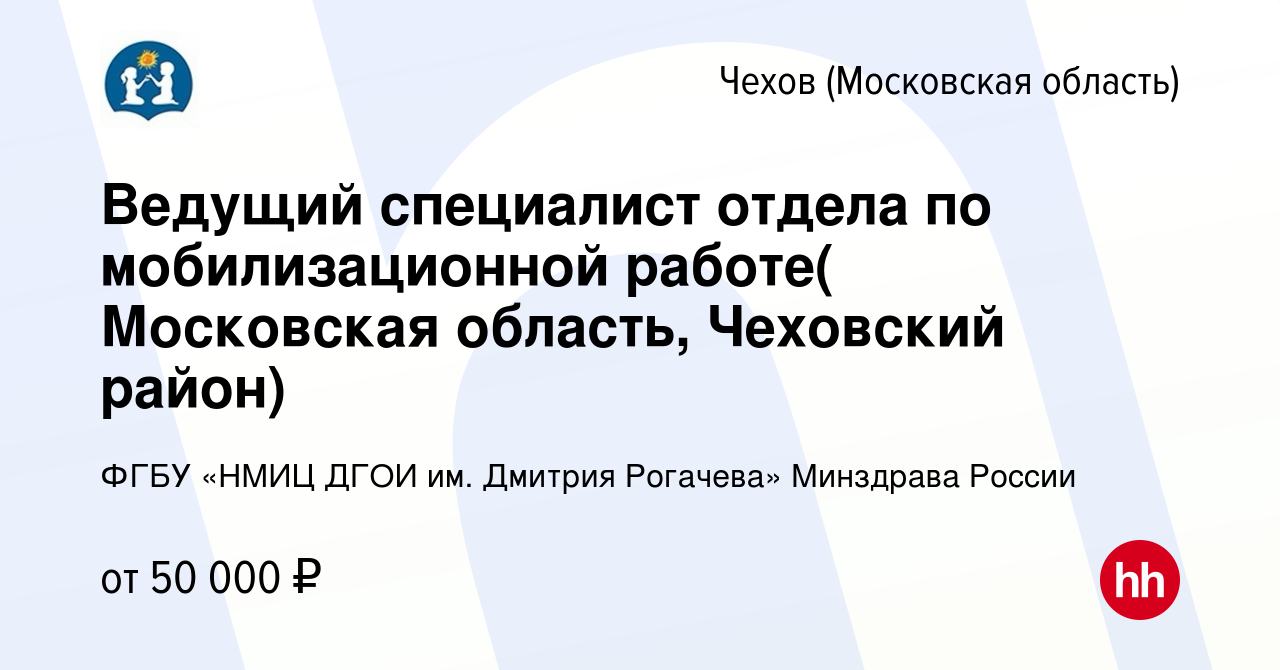 Чехов (Московская область)

Ведущий специалист отдела по мобилизационной работе( Московская область, Чеховский район)

ФГБУ «НМИЦ ДГОИ им. Дмитрия Рогачева» Минздрава России

от 50 000 ₽

hh